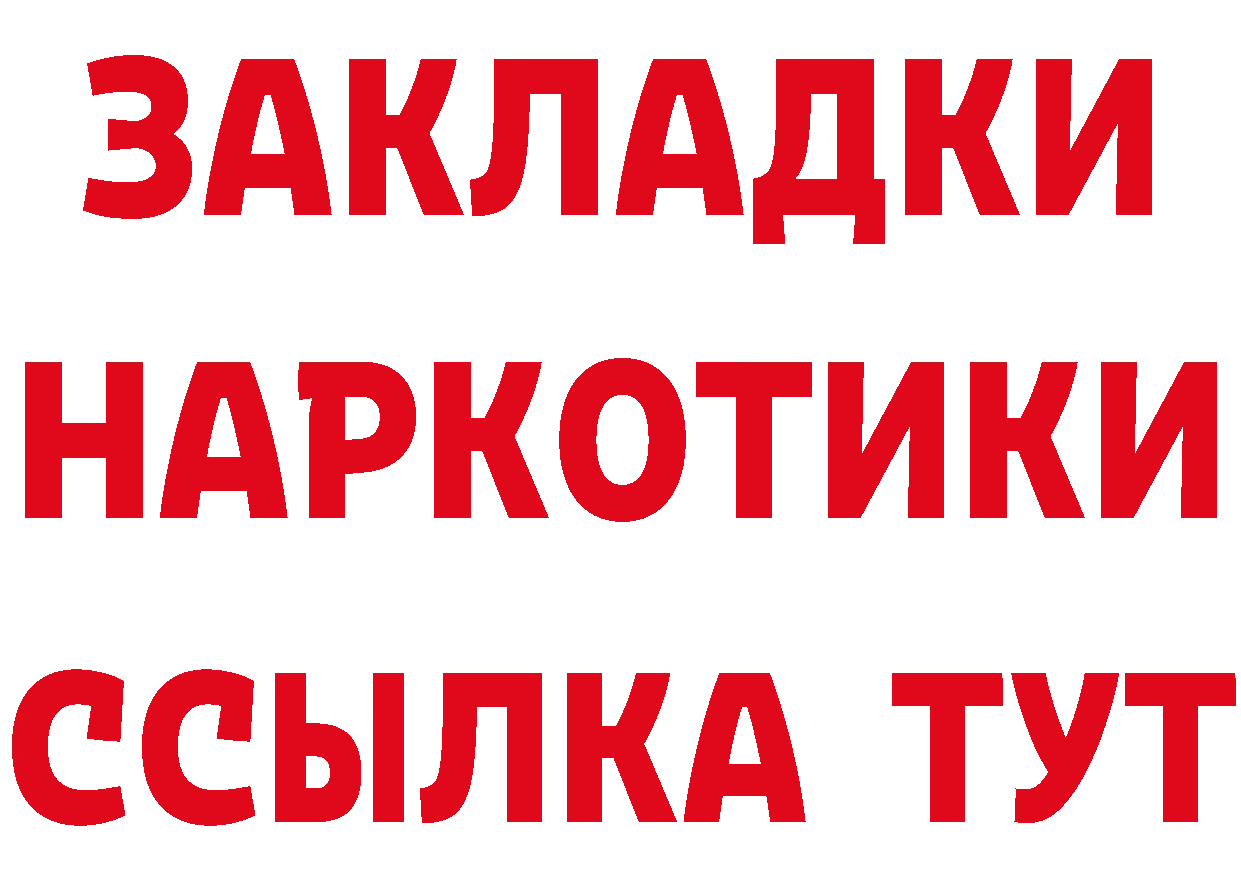 ЗАКЛАДКИ НАРКОТИКИ ССЫЛКА ТУТ